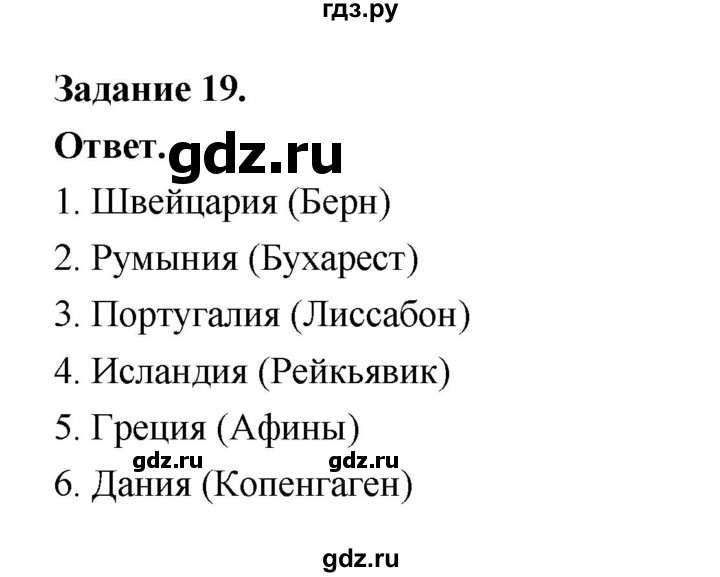 гдз.ру

Задание 19.

Ответ. gdz.ru

1. Швейцария (Берн)

2. Румыния (Бухарест)

3. Португалия (Лиссабон)

4. Исландия (Рейкьявик)

5. Греция (Афины)

gdz.ru gdz.ru

6. Дания (Копенгаген)

gdz.ru